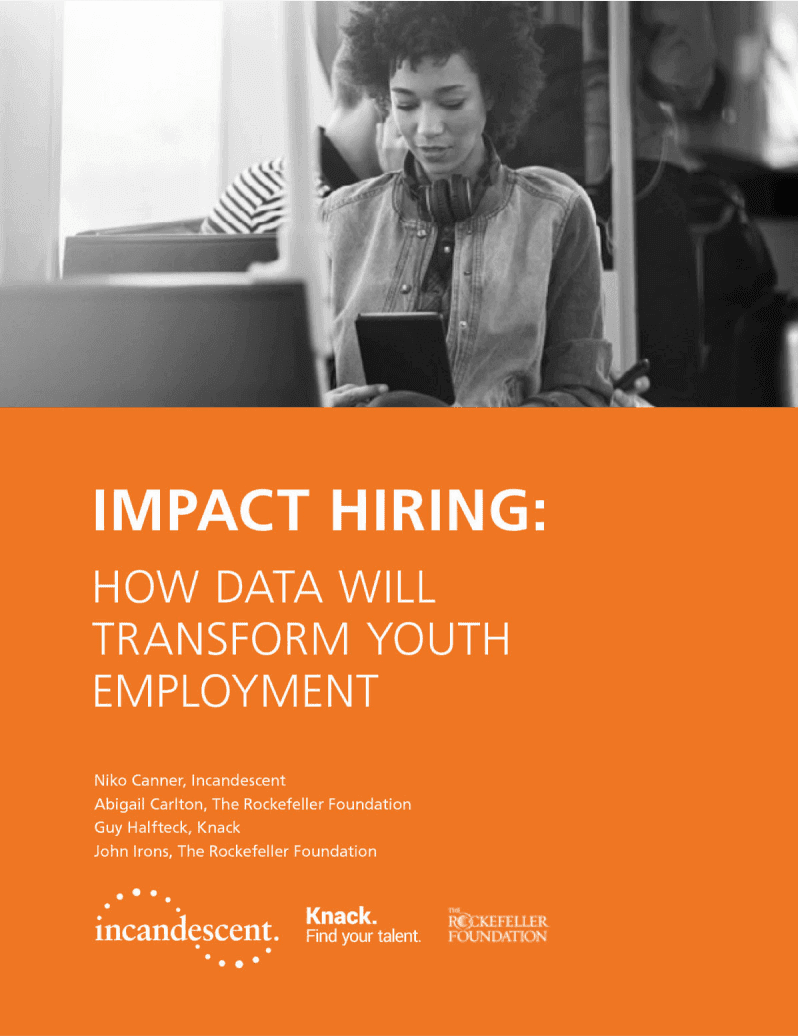 IMPACT HIRING:
HOW DATA WILL TRANSFORM YOUTH EMPLOYMENT

Niko Canner, Incandescent
Abigail Carlton, The Rockefeller Foundation
Guy Halfteck, Knack
John Irons, The Rockefeller Foundation

incandescent.

Knack.
Find your talent.

THE ROCKEFELLER FOUNDATION